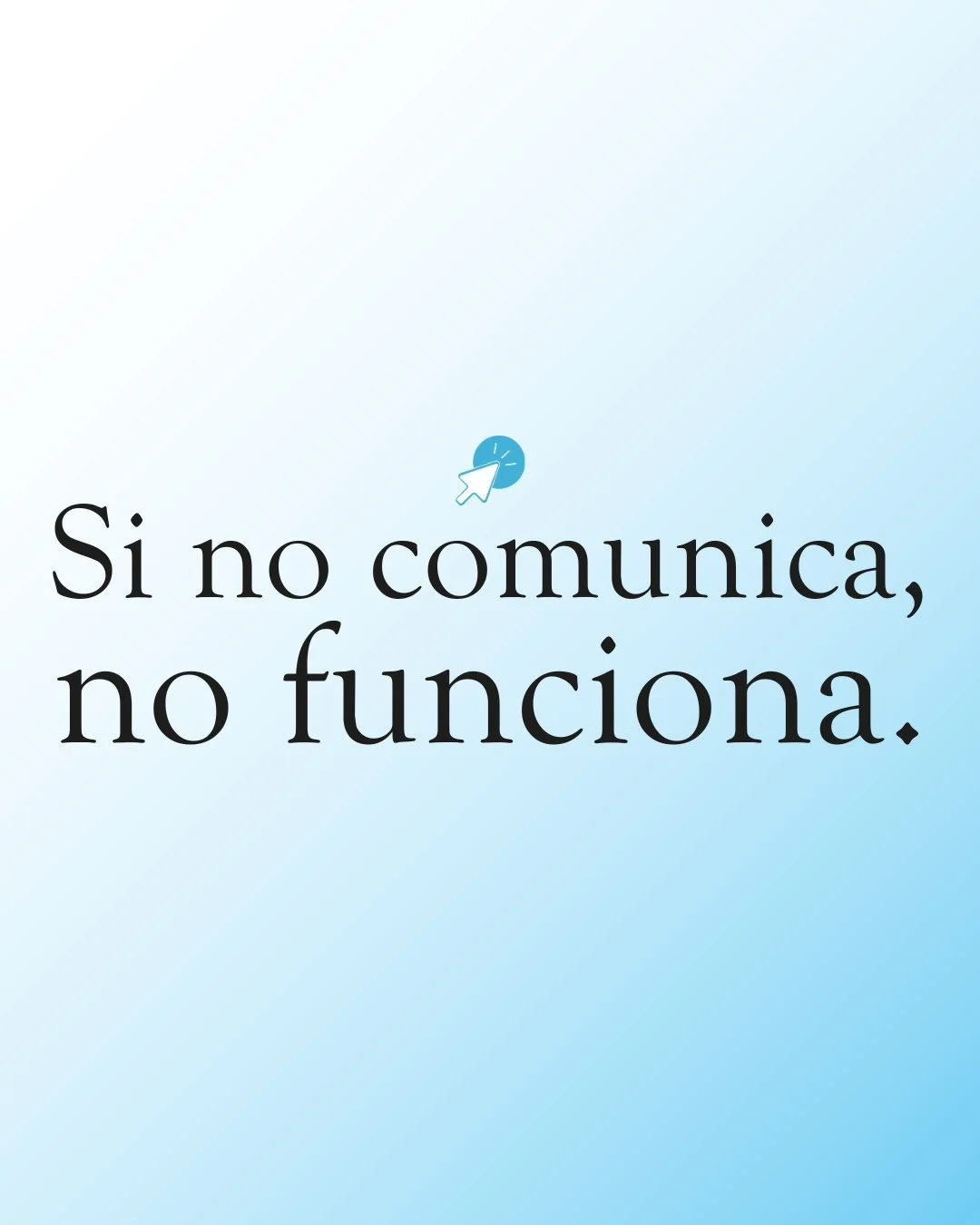 Si no comunica,
no funciona.